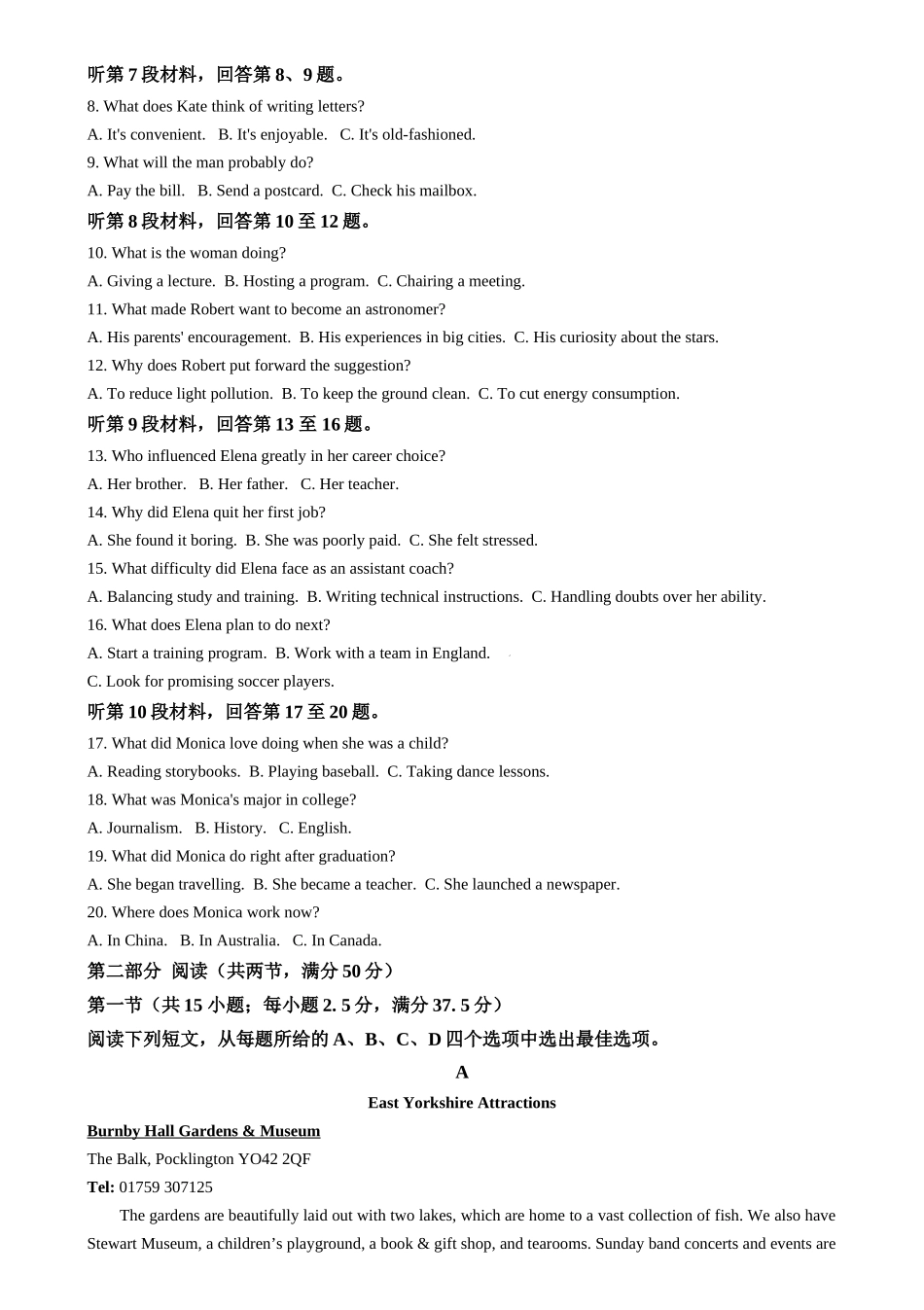 听第 7 段材料，回答第 8、9 题。
8. What does Kate think of writing letters?
A. It's convenient.   B. It's enjoyable.   C. It's old-fashioned.
9. What will the man probably do?
A. Pay the bill.   B. Send a postcard.  C. Check his mailbox.
听第 8 段材料，回答第 10 至 12 题。
10. What is the woman doing?
A. Giving a lecture.  B. Hosting a program.  C. Chairing a meeting.
11. What made Robert want to become an astronomer?
A. His parents' encouragement.  B. His experiences in big cities.  C. His curiosity about the stars.
12. Why does Robert put forward the suggestion?
A. To reduce light pollution.  B. To keep the ground clean.  C. To cut energy consumption.
听第 9 段材料，回答第 13 至 16 题。
13. Who influenced Elena greatly in her career choice?
A. Her brother.   B. Her father.   C. Her teacher.
14. Why did Elena quit her first job?
A. She found it boring.  B. She was poorly paid.  C. She felt stressed.
15. What difficulty did Elena face as an assistant coach?
A. Balancing study and training.  B. Writing technical instructions.  C. Handling doubts over her ability.
16. What does Elena plan to do next?
A. Start a training program.  B. Work with a team in England.
C. Look for promising soccer players.
听第 10 段材料，回答第 17 至 20 题。
17. What did Monica love doing when she was a child?
A. Reading storybooks.  B. Playing baseball.  C. Taking dance lessons.
18. What was Monica's major in college?
A. Journalism.   B. History.   C. English.
19. What did Monica do right after graduation?
A. She began travelling.  B. She became a teacher.  C. She launched a newspaper.
20. Where does Monica work now?
A. In China.   B. In Australia.   C. In Canada.
第二部分  阅读（共两节，满分 50 分）
第一节（共 15 小题；每小题 2. 5 分，满分 37. 5 分）
阅读下列短文，从每题所给的 A、B、C、D 四个选项中选出最佳选项。
A
East Yorkshire Attractions
Burnby Hall Gardens & Museum
The Balk, Pocklington YO42 2QF
Tel: 01759 307125
The gardens are beautifully laid out with two lakes, which are home to a vast collection of fish. We also have Stewart Museum, a children’s playground, a book & gift shop, and tearooms. Sunday band concerts and events are